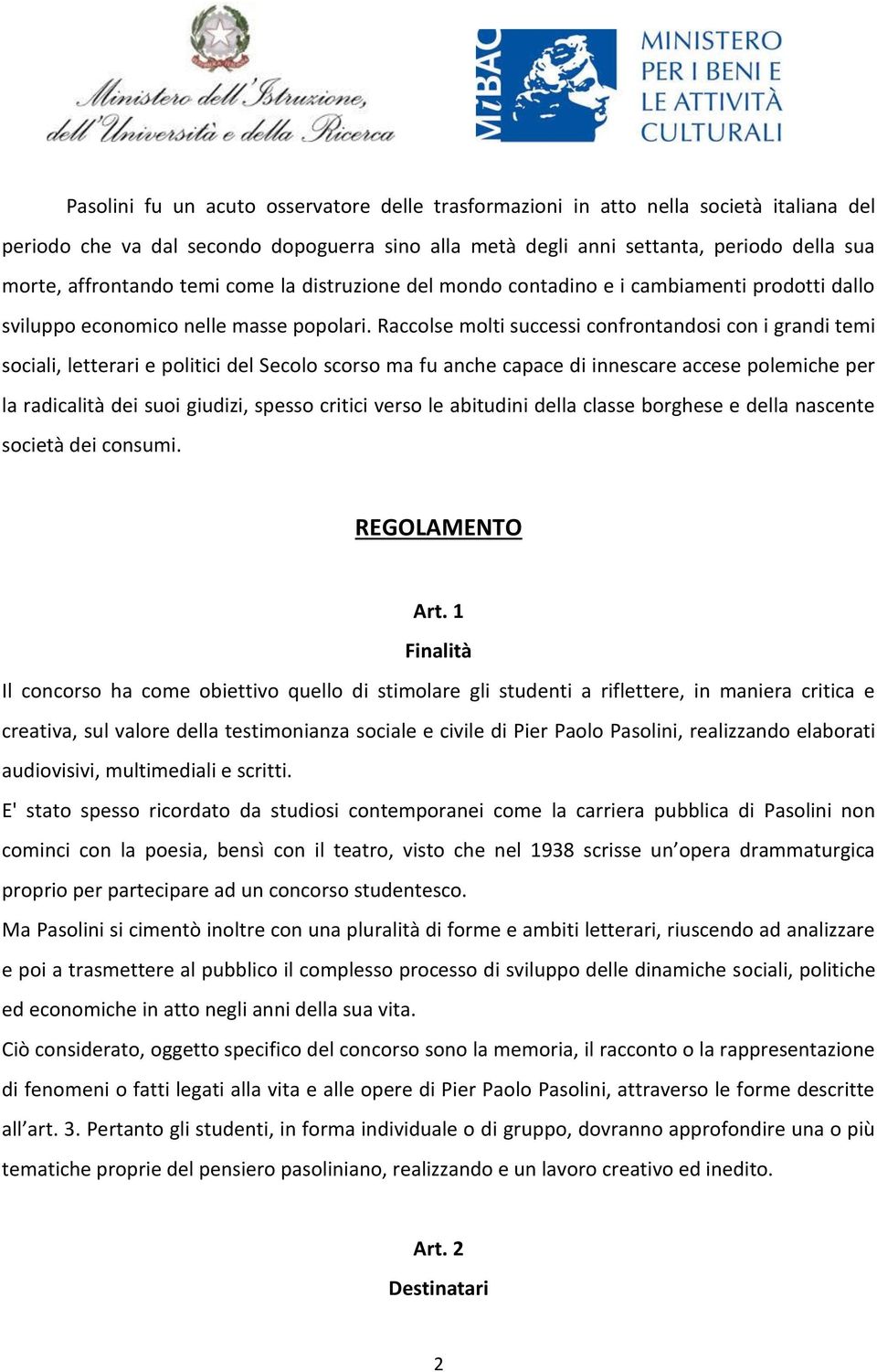 Ministero dell'Istruzione, dell'Università e della Ricerca

MiBAC MINISTERO PER I BENI E LE ATTIVITÀ CULTURALI

Pasolini fu un acuto osservatore delle trasformazioni in atto nella società italiana del periodo che va dal secondo dopoguerra sino alla metà degli anni settanta, periodo della sua morte, affrontando temi come la distruzione del mondo contadino e i cambiamenti prodotti dallo sviluppo economico nelle masse popolari. Raccolse molti successi confrontandosi con i grandi temi sociali, letterari e politici del Secolo scorso ma fu anche capace di innescare accese polemiche per la radicalità dei suoi giudizi, spesso critici verso le abitudini della classe borghese e della nascente società dei consumi.

REGOLAMENTO

Art. 1
Finalità

Il concorso ha come obiettivo quello di stimolare gli studenti a riflettere, in maniera critica e creativa, sul valore della testimonianza sociale e civile di Pier Paolo Pasolini, realizzando elaborati audiovisivi, multimediali e scritti.

E' stato spesso ricordato da studiosi contemporanei come la carriera pubblica di Pasolini non cominci con la poesia, bensì con il teatro, visto che nel 1938 scrisse un'opera drammaturgica proprio per partecipare ad un concorso studentesco.

Ma Pasolini si cimentò inoltre con una pluralità di forme e ambiti letterari, riuscendo ad analizzare e poi a trasmettere al pubblico il complesso processo di sviluppo delle dinamiche sociali, politiche ed economiche in atto negli anni della sua vita.

Ciò considerato, oggetto specifico del concorso sono la memoria, il racconto o la rappresentazione di fenomeni o fatti legati alla vita e alle opere di Pier Paolo Pasolini, attraverso le forme descritte all'art. 3. Pertanto gli studenti, in forma individuale o di gruppo, dovranno approfondire una o più tematiche proprie del pensiero pasoliniano, realizzando e un lavoro creativo ed inedito.

Art. 2
Destinatari

2